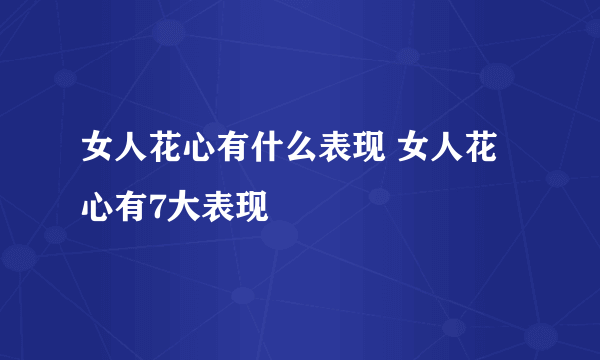 女人花心有什么表现 女人花心有7大表现